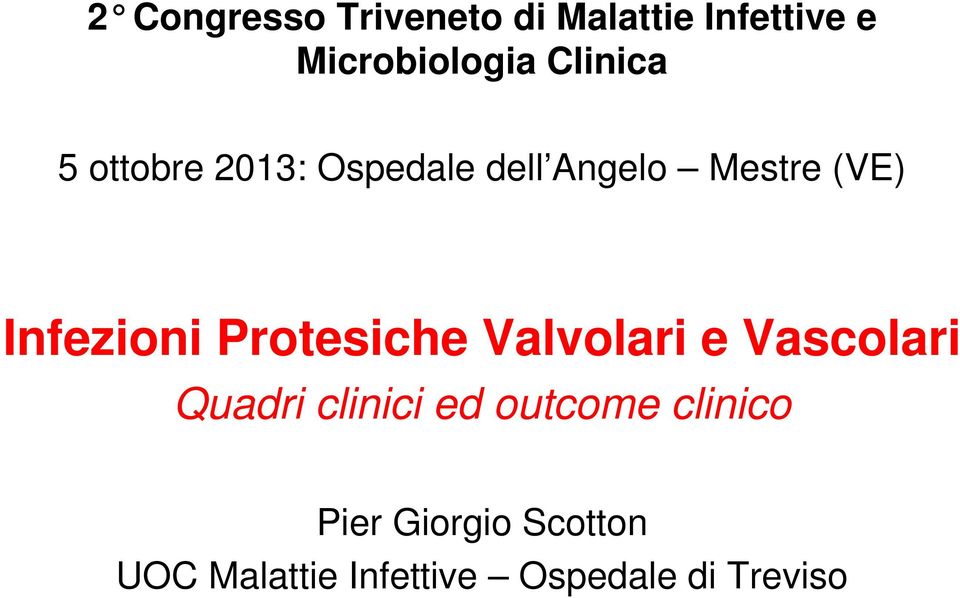 2° Congresso Triveneto di Malattie Infettive e Microbiologia Clinica

5 ottobre 2013: Ospedale dell'Angelo – Mestre (VE)

Infezioni Protesiche Valvolari e Vascolari

Quadri clinici ed outcome clinico

Pier Giorgio Scotton

UOC Malattie Infettive – Ospedale di Treviso